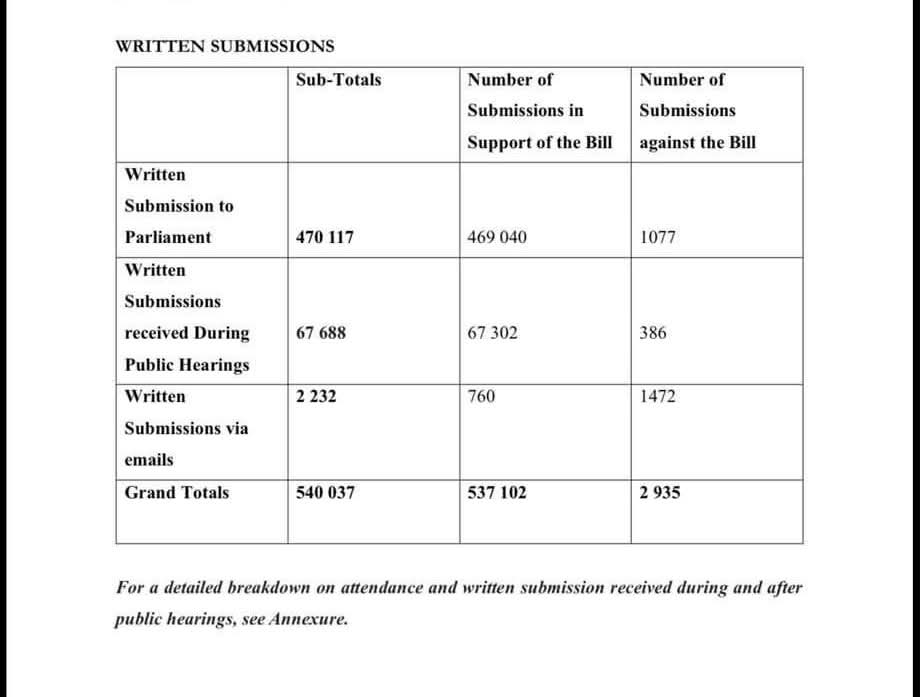 WRITTEN SUBMISSIONS

| | Sub-Totals | Number of Submissions in Support of the Bill | Number of Submissions against the Bill |
|---|---|---|---|
| Written Submission to Parliament | 470 117 | 469 040 | 1077 |
| Written Submissions received During Public Hearings | 67 688 | 67 302 | 386 |
| Written Submissions via emails | 2 232 | 760 | 1472 |
| Grand Totals | 540 037 | 537 102 | 2 935 |

For a detailed breakdown on attendance and written submission received during and after public hearings, see Annexure.